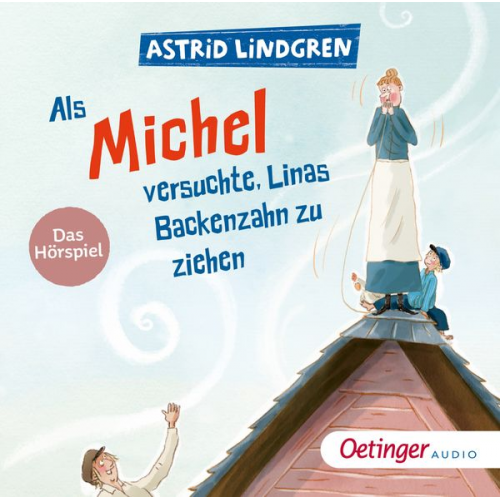 ASTRID LINDGREN

Als Michel versuchte, Linas Backenzahn zu ziehen

Das Hörspiel

Oetinger AUDIO